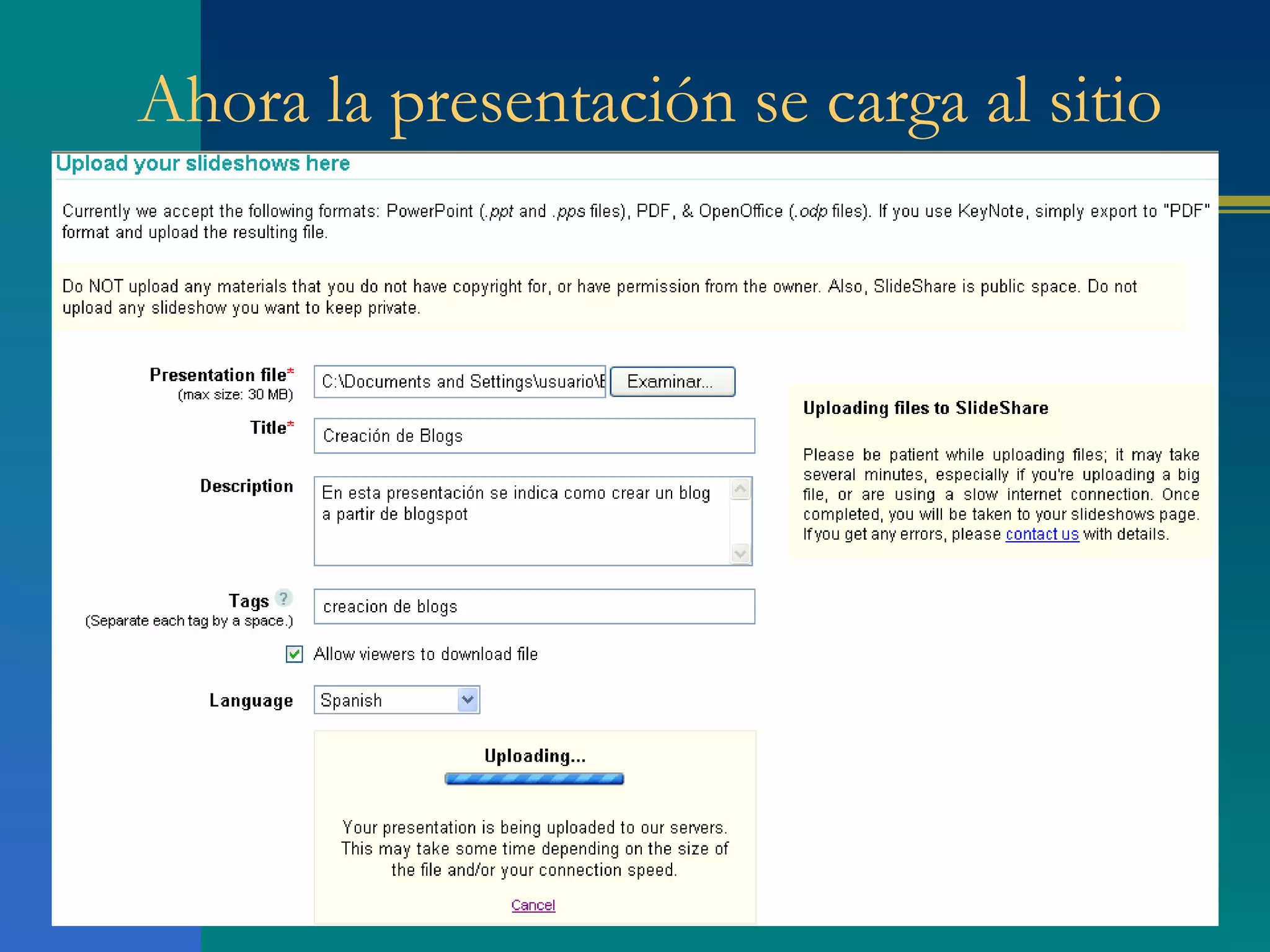 Ahora la presentación se carga al sitio

Upload your slideshows here

Currently we accept the following formats: PowerPoint (.ppt and .pps files), PDF, & OpenOffice (.odp files). If you use KeyNote, simply export to "PDF" format and upload the resulting file.

Do NOT upload any materials that you do not have copyright for, or have permission from the owner. Also, SlideShare is public space. Do not upload any slideshow you want to keep private.

Presentation file*
(max size: 30 MB)
C:\Documents and Settings\usuario\E
Examinar...

Title*
Creación de Blogs

Description
En esta presentación se indica como crear un blog a partir de blogspot

Tags ?
(Separate each tag by a space.)
creacion de blogs

Allow viewers to download file

Language
Spanish

Uploading...

Your presentation is being uploaded to our servers. This may take some time depending on the size of the file and/or your connection speed.

Cancel

Uploading files to SlideShare

Please be patient while uploading files; it may take several minutes, especially if you're uploading a big file, or are using a slow internet connection. Once completed, you will be taken to your slideshows page. If you get any errors, please contact us with details.